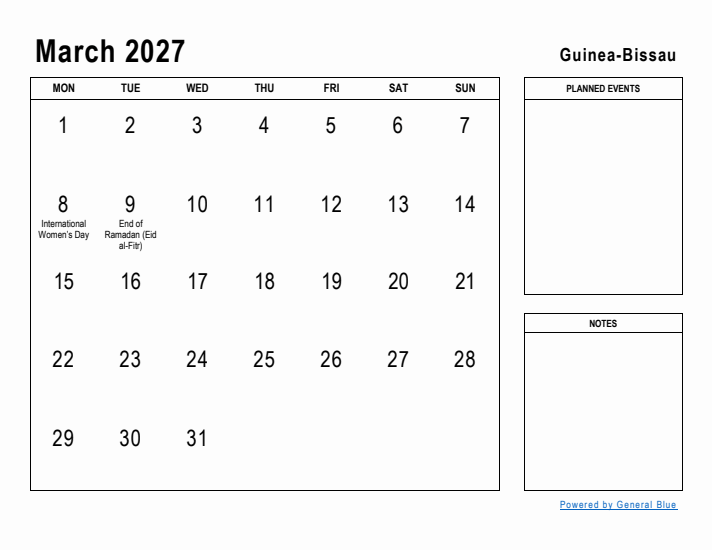 March 2027

Guinea-Bissau

| MON | TUE | WED | THU | FRI | SAT | SUN |
|---|---|---|---|---|---|---|
| 1 | 2 | 3 | 4 | 5 | 6 | 7 |
| 8 International Women's Day | 9 End of Ramadan (Eid al-Fitr) | 10 | 11 | 12 | 13 | 14 |
| 15 | 16 | 17 | 18 | 19 | 20 | 21 |
| 22 | 23 | 24 | 25 | 26 | 27 | 28 |
| 29 | 30 | 31 | | | | |

PLANNED EVENTS

NOTES

Powered by General Blue